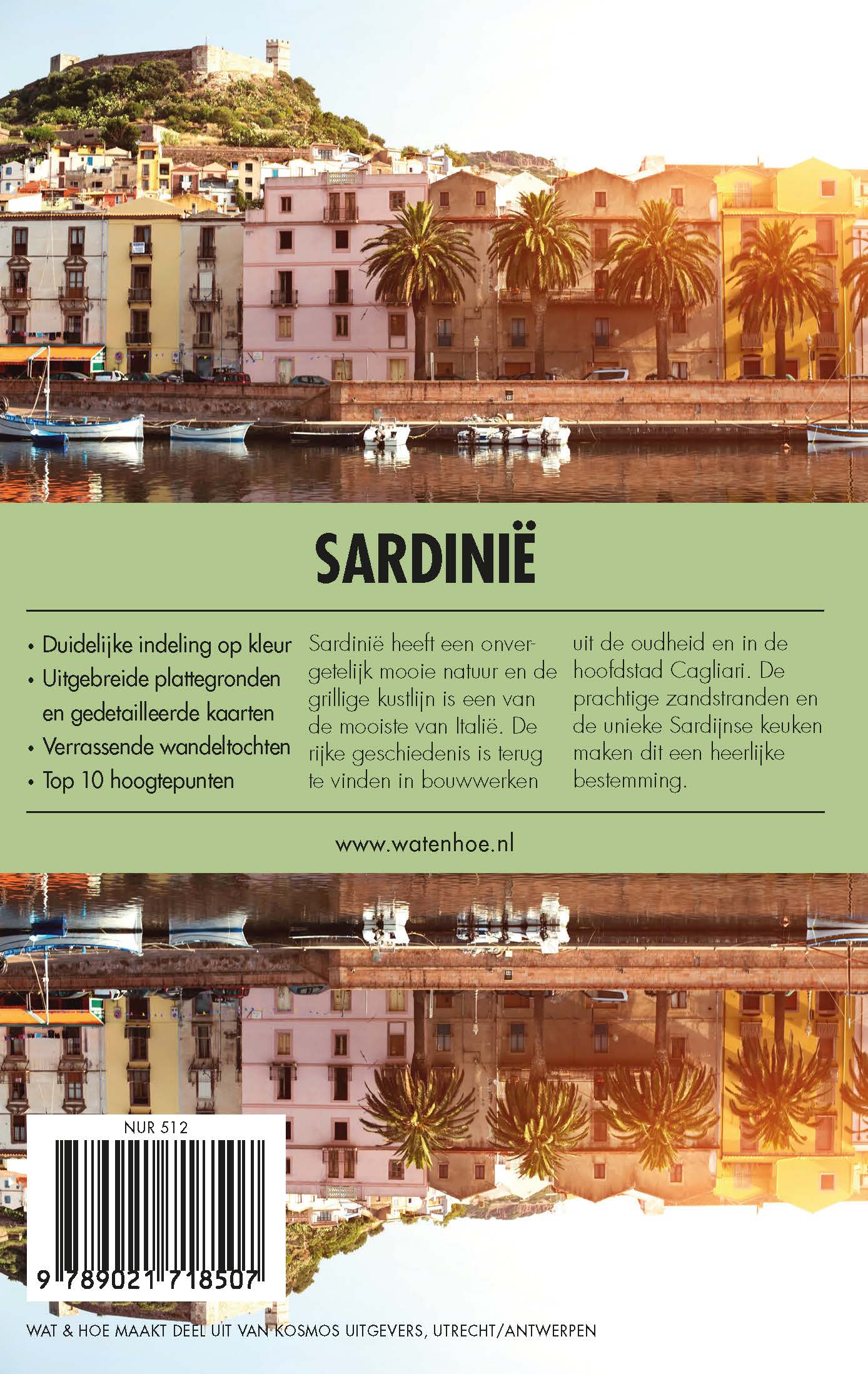 SARDINIË

• Duidelijke indeling op kleur
• Uitgebreide plattegronden en gedetailleerde kaarten
• Verrassende wandeltochten
• Top 10 hoogtepunten

Sardinië heeft een onvergetelijk mooie natuur en de grillige kustlijn is een van de mooiste van Italië. De rijke geschiedenis is terug te vinden in bouwwerken uit de oudheid en in de hoofdstad Cagliari. De prachtige zandstranden en de unieke Sardijnse keuken maken dit een heerlijke bestemming.

www.watenhoe.nl

NUR 512

9 789021 718507

WAT & HOE MAAKT DEEL UIT VAN KOSMOS UITGEVERS, UTRECHT/ANTWERPEN